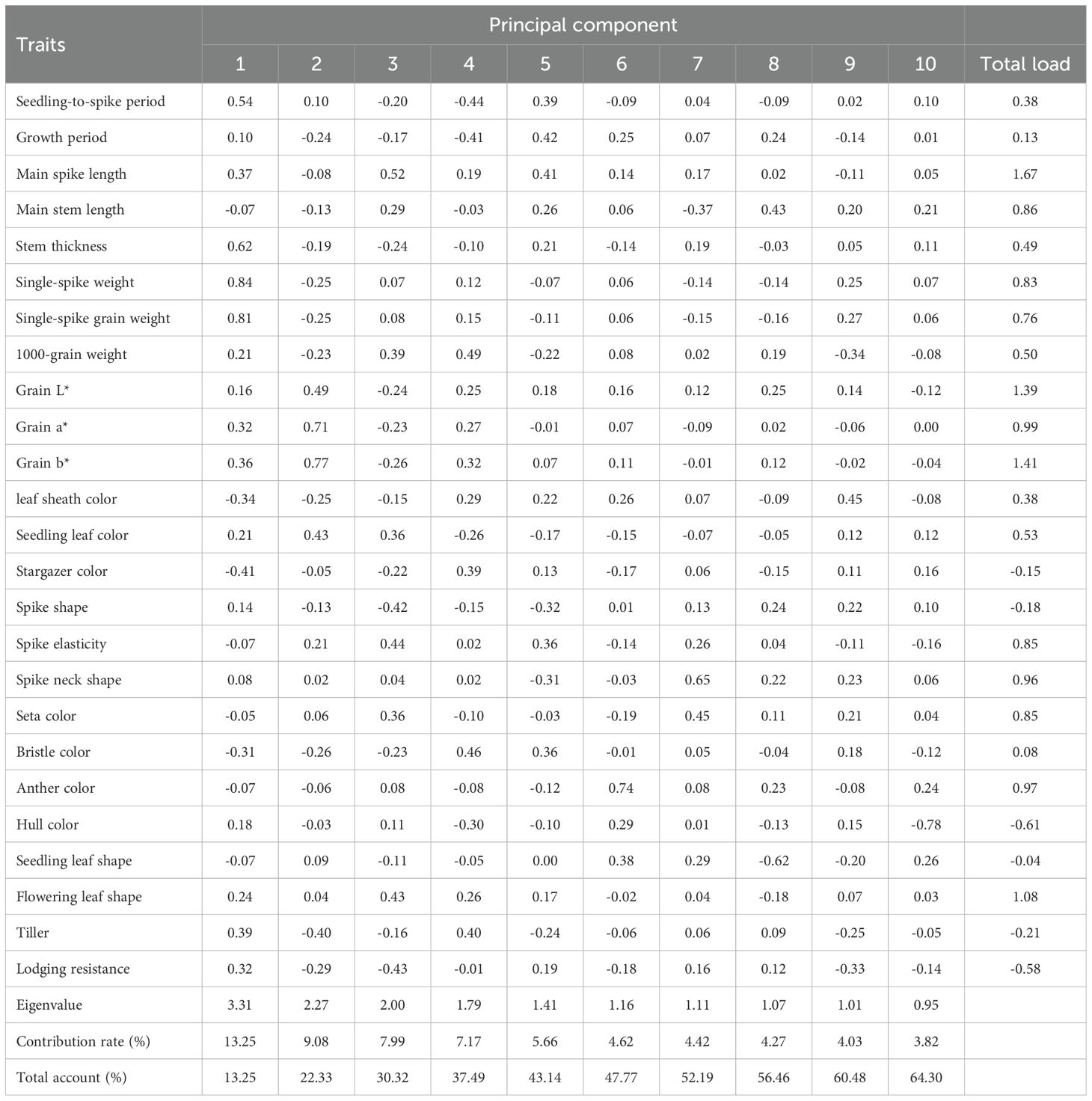 | Traits | Principal component | | | | | | | | | | |
|---|---|---|---|---|---|---|---|---|---|---|---|
| | 1 | 2 | 3 | 4 | 5 | 6 | 7 | 8 | 9 | 10 | Total load |
| Seedling-to-spike period | 0.54 | 0.10 | -0.20 | -0.44 | 0.39 | -0.09 | 0.04 | -0.09 | 0.02 | 0.10 | 0.38 |
| Growth period | 0.10 | -0.24 | -0.17 | -0.41 | 0.42 | 0.25 | 0.07 | 0.24 | -0.14 | 0.01 | 0.13 |
| Main spike length | 0.37 | -0.08 | 0.52 | 0.19 | 0.41 | 0.14 | 0.17 | 0.02 | -0.11 | 0.05 | 1.67 |
| Main stem length | -0.07 | -0.13 | 0.29 | -0.03 | 0.26 | 0.06 | -0.37 | 0.43 | 0.20 | 0.21 | 0.86 |
| Stem thickness | 0.62 | -0.19 | -0.24 | -0.10 | 0.21 | -0.14 | 0.19 | -0.03 | 0.05 | 0.11 | 0.49 |
| Single-spike weight | 0.84 | -0.25 | 0.07 | 0.12 | -0.07 | 0.06 | -0.14 | -0.14 | 0.25 | 0.07 | 0.83 |
| Single-spike grain weight | 0.81 | -0.25 | 0.08 | 0.15 | -0.11 | 0.06 | -0.15 | -0.16 | 0.27 | 0.06 | 0.76 |
| 1000-grain weight | 0.21 | -0.23 | 0.39 | 0.49 | -0.22 | 0.08 | 0.02 | 0.19 | -0.34 | -0.08 | 0.50 |
| Grain L* | 0.16 | 0.49 | -0.24 | 0.25 | 0.18 | 0.16 | 0.12 | 0.25 | 0.14 | -0.12 | 1.39 |
| Grain a* | 0.32 | 0.71 | -0.23 | 0.27 | -0.01 | 0.07 | -0.09 | 0.02 | -0.06 | 0.00 | 0.99 |
| Grain b* | 0.36 | 0.77 | -0.26 | 0.32 | 0.07 | 0.11 | -0.01 | 0.12 | -0.02 | -0.04 | 1.41 |
| leaf sheath color | -0.34 | -0.25 | -0.15 | 0.29 | 0.22 | 0.26 | 0.07 | -0.09 | 0.45 | -0.08 | 0.38 |
| Seedling leaf color | 0.21 | 0.43 | 0.36 | -0.26 | -0.17 | -0.15 | -0.07 | -0.05 | 0.12 | 0.12 | 0.53 |
| Stargazer color | -0.41 | -0.05 | -0.22 | 0.39 | 0.13 | -0.17 | 0.06 | -0.15 | 0.11 | 0.16 | -0.15 |
| Spike shape | 0.14 | -0.13 | -0.42 | -0.15 | -0.32 | 0.01 | 0.13 | 0.24 | 0.22 | 0.10 | -0.18 |
| Spike elasticity | -0.07 | 0.21 | 0.44 | 0.02 | 0.36 | -0.14 | 0.26 | 0.04 | -0.11 | -0.16 | 0.85 |
| Spike neck shape | 0.08 | 0.02 | 0.04 | 0.02 | -0.31 | -0.03 | 0.65 | 0.22 | 0.23 | 0.06 | 0.96 |
| Seta color | -0.05 | 0.06 | 0.36 | -0.10 | -0.03 | -0.19 | 0.45 | 0.11 | 0.21 | 0.04 | 0.85 |
| Bristle color | -0.31 | -0.26 | -0.23 | 0.46 | 0.36 | -0.01 | 0.05 | -0.04 | 0.18 | -0.12 | 0.08 |
| Anther color | -0.07 | -0.06 | 0.08 | -0.08 | -0.12 | 0.74 | 0.08 | 0.23 | -0.08 | 0.24 | 0.97 |
| Hull color | 0.18 | -0.03 | 0.11 | -0.30 | -0.10 | 0.29 | 0.01 | -0.13 | 0.15 | -0.78 | -0.61 |
| Seedling leaf shape | -0.07 | 0.09 | -0.11 | -0.05 | 0.00 | 0.38 | 0.29 | -0.62 | -0.20 | 0.26 | -0.04 |
| Flowering leaf shape | 0.24 | 0.04 | 0.43 | 0.26 | 0.17 | -0.02 | 0.04 | -0.18 | 0.07 | 0.03 | 1.08 |
| Tiller | 0.39 | -0.40 | -0.16 | 0.40 | -0.24 | -0.06 | 0.06 | 0.09 | -0.25 | -0.05 | -0.21 |
| Lodging resistance | 0.32 | -0.29 | -0.43 | -0.01 | 0.19 | -0.18 | 0.16 | 0.12 | -0.33 | -0.14 | -0.58 |
| Eigenvalue | 3.31 | 2.27 | 2.00 | 1.79 | 1.41 | 1.16 | 1.11 | 1.07 | 1.01 | 0.95 | |
| Contribution rate (%) | 13.25 | 9.08 | 7.99 | 7.17 | 5.66 | 4.62 | 4.42 | 4.27 | 4.03 | 3.82 | |
| Total account (%) | 13.25 | 22.33 | 30.32 | 37.49 | 43.14 | 47.77 | 52.19 | 56.46 | 60.48 | 64.30 | |